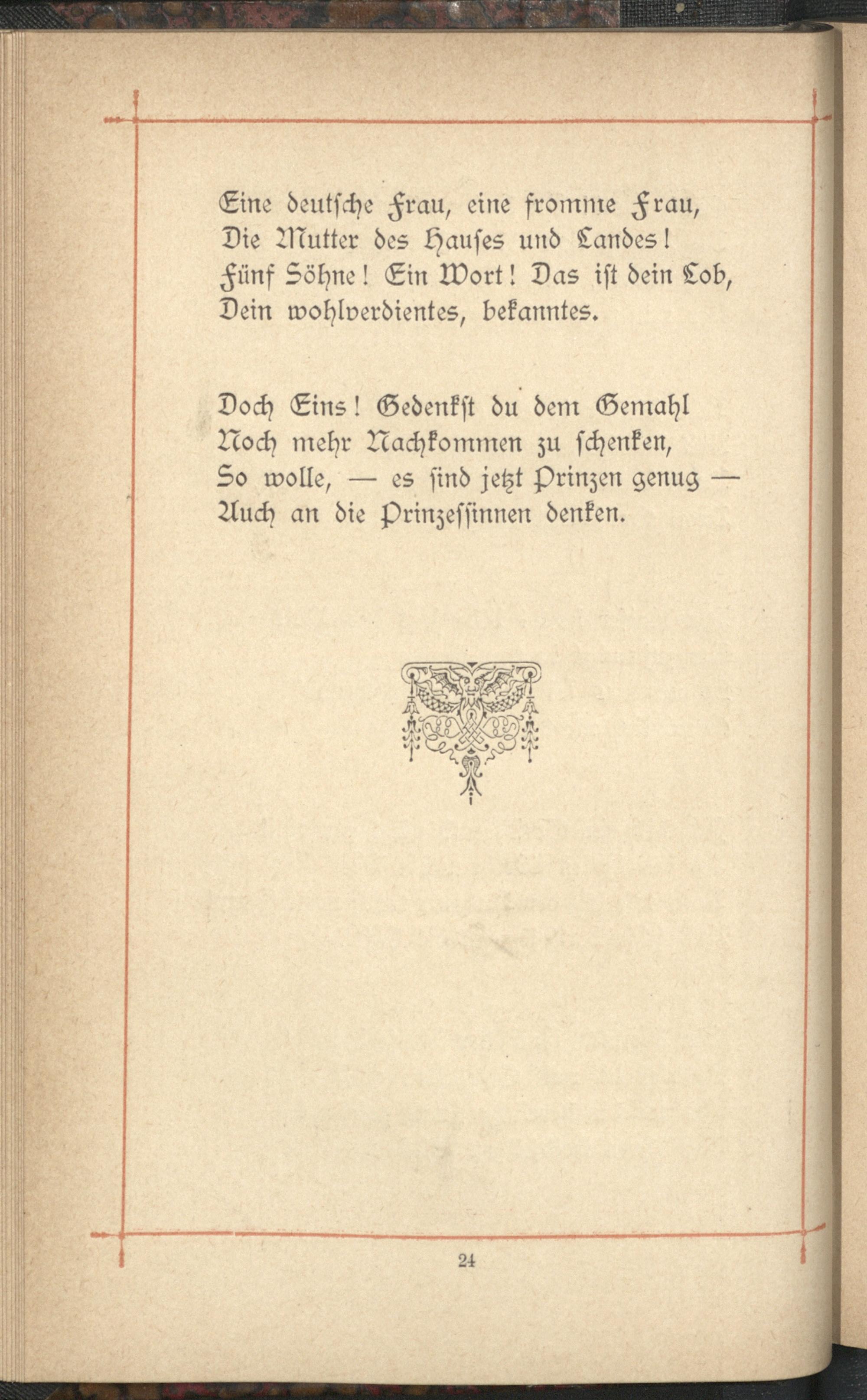 Eine deutsche Frau, eine fromme Frau,
Die Mutter des Hauses und Landes!
Fünf Söhne! Ein Wort! Das ist dein Lob,
Dein wohlverdientes, bekanntes.

Doch Eins! Gedenkst du dem Gemahl
Noch mehr Nachkommen zu schenken,
So wolle, — es sind jetzt Prinzen genug —
Auch an die Prinzessinnen denken.

24